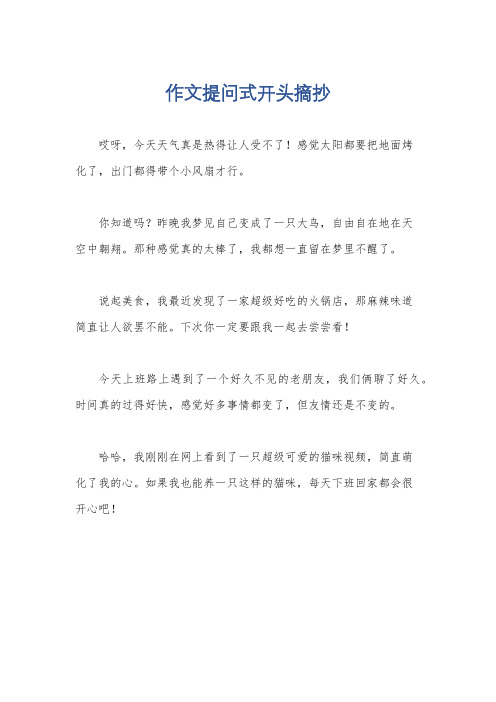 作文提问式开头摘抄

哎呀，今天天气真是热得让人受不了！感觉太阳都要把地面烤化了，出门都得带个小风扇才行。

你知道吗？昨晚我梦见自己变成了一只大鸟，自由自在地在天空中翱翔。那种感觉真的太棒了，我都想一直留在梦里不醒了。

说起美食，我最近发现了一家超级好吃的火锅店，那麻辣味道简直让人欲罢不能。下次你一定要跟我一起去尝尝看！

今天上班路上遇到了一个好久不见的老朋友，我们俩聊了好久。时间真的过得好快，感觉好多事情都变了，但友情还是不变的。

哈哈，我刚刚在网上看到了一只超级可爱的猫咪视频，简直萌化了我的心。如果我也能养一只这样的猫咪，每天下班回家都会很开心吧！